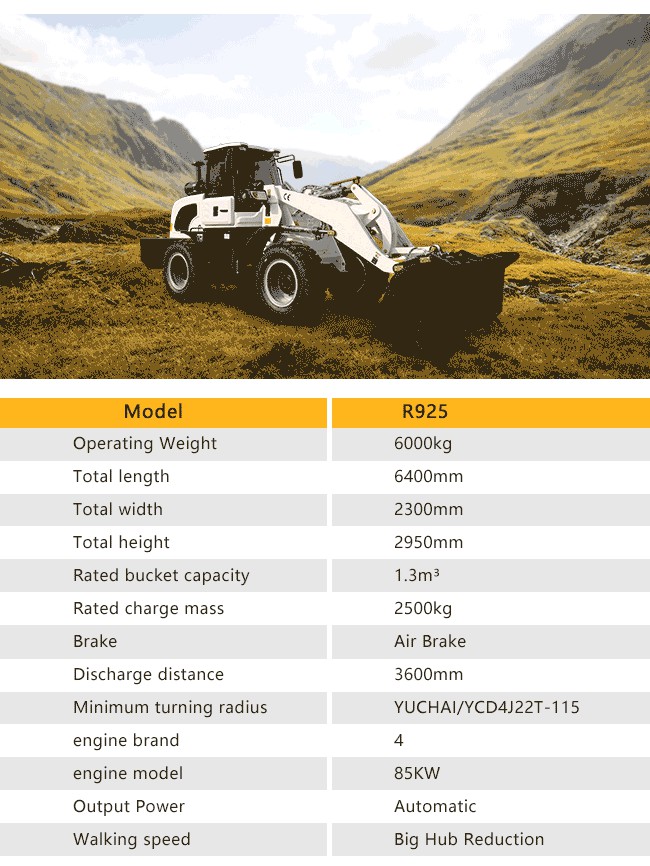 | Model | R925 |
|---|---|
| Operating Weight | 6000kg |
| Total length | 6400mm |
| Total width | 2300mm |
| Total height | 2950mm |
| Rated bucket capacity | $1.3m^3$ |
| Rated charge mass | 2500kg |
| Brake | Air Brake |
| Discharge distance | 3600mm |
| Minimum turning radius | YUCHAI/YCD4J22T-115 |
| engine brand | 4 |
| engine model | 85KW |
| Output Power | Automatic |
| Walking speed | Big Hub Reduction |